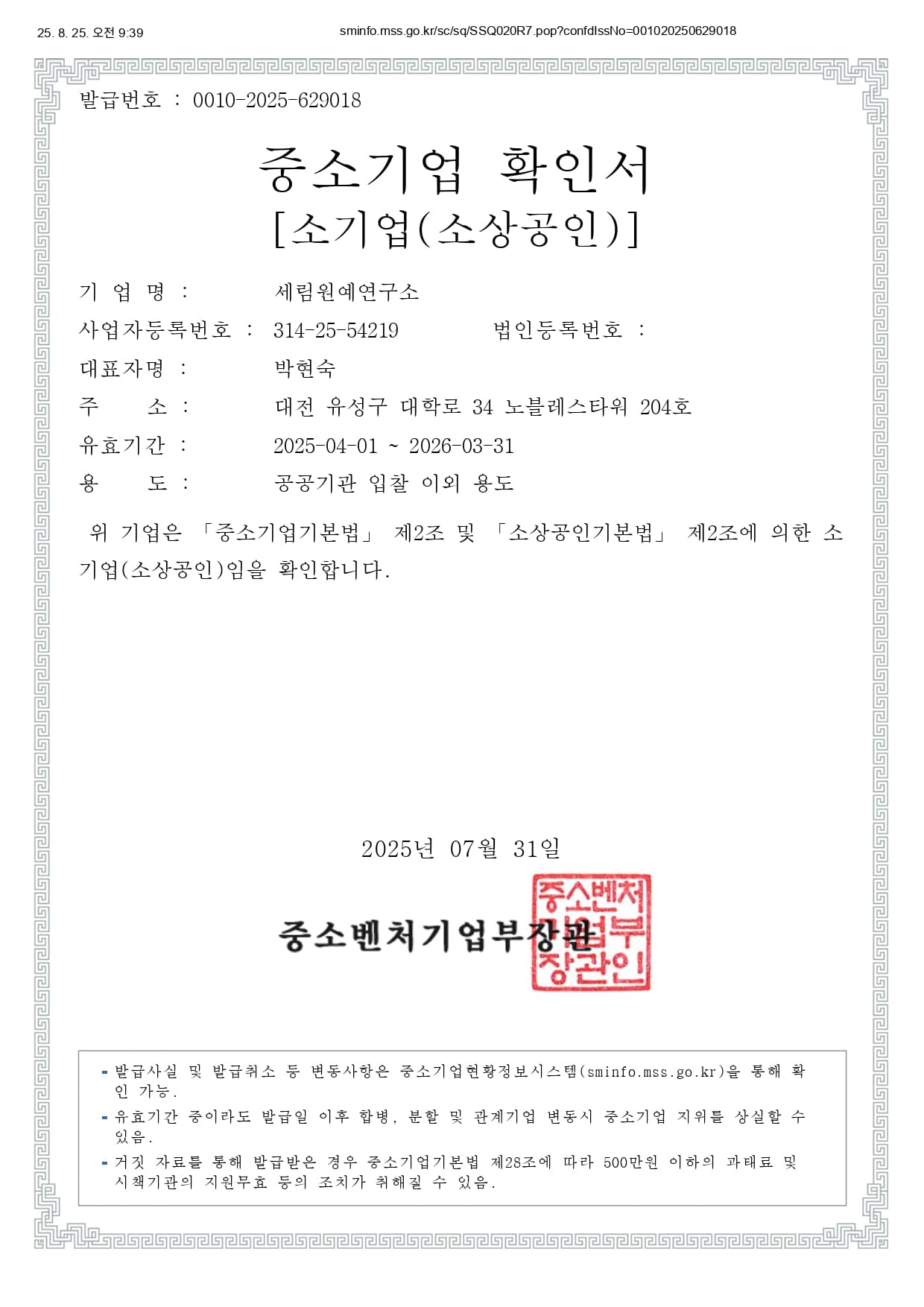 25. 8. 25. 오전 9:39

sminfo.mss.go.kr/sc/sq/SSQ020R7.pop?confdIssNo=001020250629018

발급번호 : 0010-2025-629018

중소기업 확인서

[소기업(소상공인)]

기 업 명 : 세림원예연구소

사업자등록번호 : 314-25-54219 법인등록번호 :

대표자명 : 박현숙

주 소 : 대전 유성구 대학로 34 노블레스타워 204호

유효기간 : 2025-04-01 ~ 2026-03-31

용 도 : 공공기관 입찰 이외 용도

위 기업은 「중소기업기본법」 제2조 및 「소상공인기본법」 제2조에 의한 소기업(소상공인)임을 확인합니다.

2025년 07월 31일

중소벤처기업부장관

중소벤처기업부장관인

- 발급사실 및 발급취소 등 변동사항은 중소기업현황정보시스템(sminfo.mss.go.kr)을 통해 확인 가능.
- 유효기간 중이라도 발급일 이후 합병, 분할 및 관계기업 변동시 중소기업 지위를 상실할 수 있음.
- 거짓 자료를 통해 발급받은 경우 중소기업기본법 제28조에 따라 500만원 이하의 과태료 및 시책기관의 지원무효 등의 조치가 취해질 수 있음.